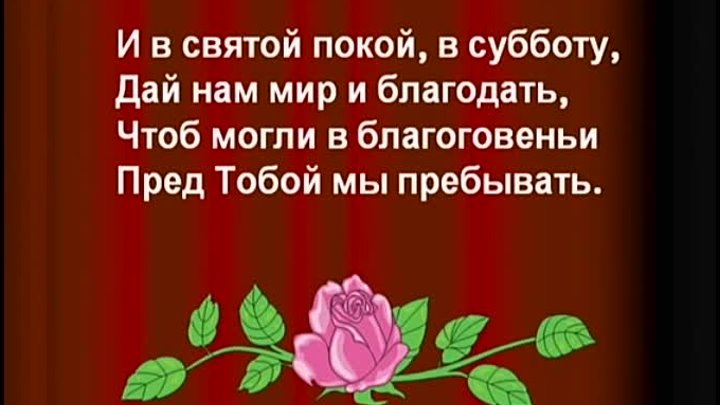 И в святой покой, в субботу,
Дай нам мир и благодать,
Чтоб могли в благоговеньи
Пред Тобой мы пребывать.